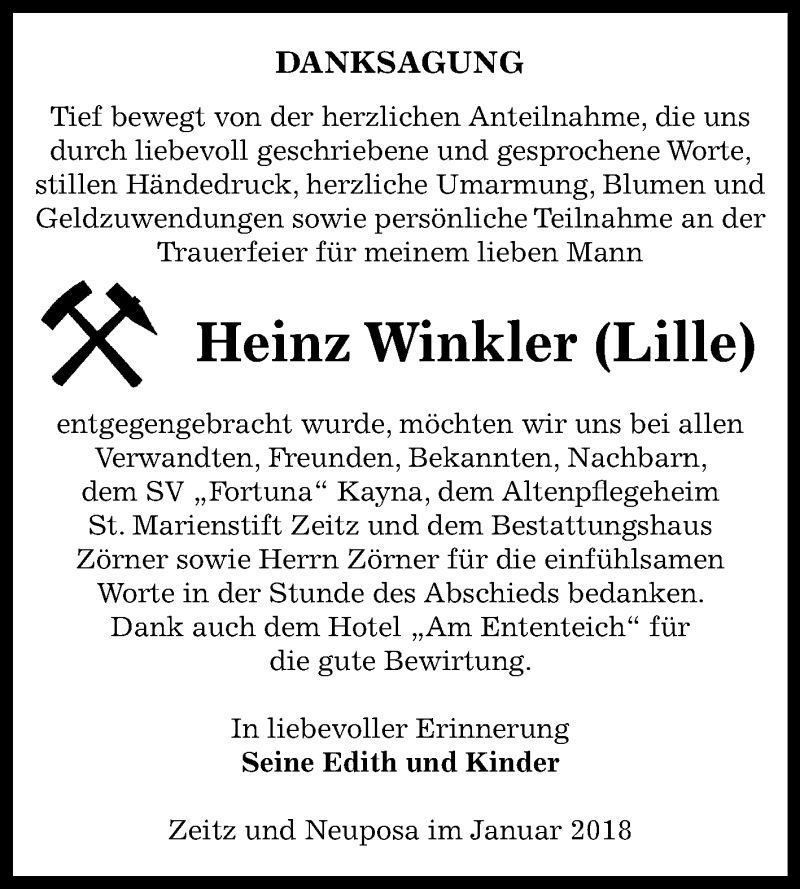 DANKSAGUNG

Tief bewegt von der herzlichen Anteilnahme, die uns durch liebevoll geschriebene und gesprochene Worte, stillen Händedruck, herzliche Umarmung, Blumen und Geldzuwendungen sowie persönliche Teilnahme an der Trauerfeier für meinem lieben Mann

Heinz Winkler (Lille)

entgegengebracht wurde, möchten wir uns bei allen Verwandten, Freunden, Bekannten, Nachbarn, dem SV „Fortuna“ Kayna, dem Altenpflegeheim St. Marienstift Zeitz und dem Bestattungshaus Zörner sowie Herrn Zörner für die einfühlsamen Worte in der Stunde des Abschieds bedanken. Dank auch dem Hotel „Am Ententeich“ für die gute Bewirtung.

In liebevoller Erinnerung
Seine Edith und Kinder

Zeitz und Neuposa im Januar 2018